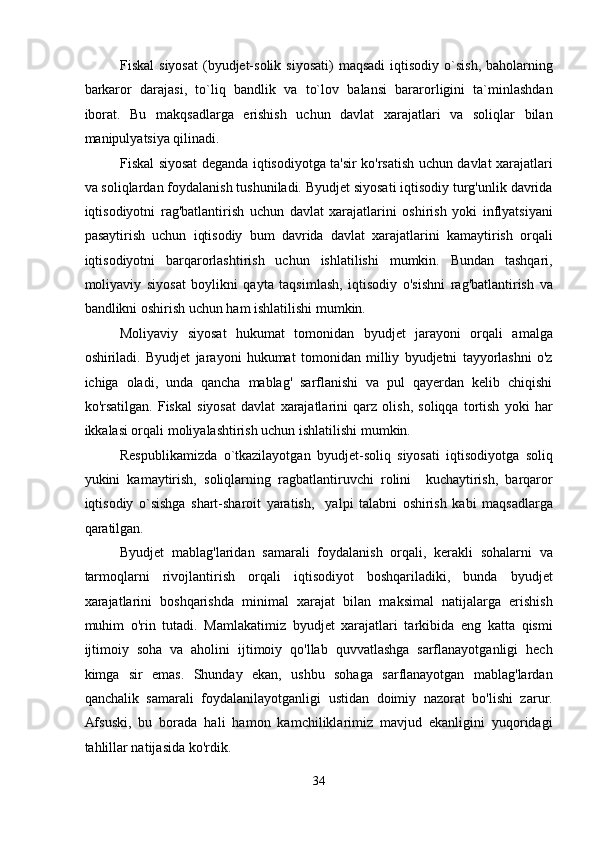 Fiskal siyosat (byudjet-solik siyosati) maqsadi iqtisodiy o`sish, baholarning barkaror darajasi, to`liq bandlik va to`lov balansi bararorligini ta`minlashdan iborat. Bu makqsadlarga erishish uchun davlat xarajatlari va soliqlar bilan manipulyatsiya qilinadi.

Fiskal siyosat deganda iqtisodiyotga ta'sir ko'rsatish uchun davlat xarajatlari va soliqlardan foydalanish tushuniladi. Byudjet siyosati iqtisodiy turg'unlik davrida iqtisodiyotni rag'batlantirish uchun davlat xarajatlarini oshirish yoki inflyatsiyani pasaytirish uchun iqtisodiy bum davrida davlat xarajatlarini kamaytirish orqali iqtisodiyotni barqarorlashtirish uchun ishlatilishi mumkin. Bundan tashqari, moliyaviy siyosat boylikni qayta taqsimlash, iqtisodiy o'sishni rag'batlantirish va bandlikni oshirish uchun ham ishlatilishi mumkin.

Moliyaviy siyosat hukumat tomonidan byudjet jarayoni orqali amalga oshiriladi. Byudjet jarayoni hukumat tomonidan milliy byudjetni tayyorlashni o'z ichiga oladi, unda qancha mablag' sarflanishi va pul qayerdan kelib chiqishi ko'rsatilgan. Fiskal siyosat davlat xarajatlarini qarz olish, soliqqa tortish yoki har ikkalasi orqali moliyalashtirish uchun ishlatilishi mumkin.

Respublikamizda o`tkazilayotgan byudjet-soliq siyosati iqtisodiyotga soliq yukini kamaytirish, soliqlarning ragbatlantiruvchi rolini  kuchaytirish, barqaror iqtisodiy o`sishga shart-sharoit yaratish,  yalpi talabni oshirish kabi maqsadlarga qaratilgan.

Byudjet mablag'laridan samarali foydalanish orqali, kerakli sohalarni va tarmoqlarni rivojlantirish orqali iqtisodiyot boshqariladiki, bunda byudjet xarajatlarini boshqarishda minimal xarajat bilan maksimal natijalarga erishish muhim o'rin tutadi. Mamlakatimiz byudjet xarajatlari tarkibida eng katta qismi ijtimoiy soha va aholini ijtimoiy qo'llab quvvatlashga sarflanayotganligi hech kimga sir emas. Shunday ekan, ushbu sohaga sarflanayotgan mablag'lardan qanchalik samarali foydalanilayotganligi ustidan doimiy nazorat bo'lishi zarur. Afsuski, bu borada hali hamon kamchiliklarimiz mavjud ekanligini yuqoridagi tahlillar natijasida ko'rdik.

34